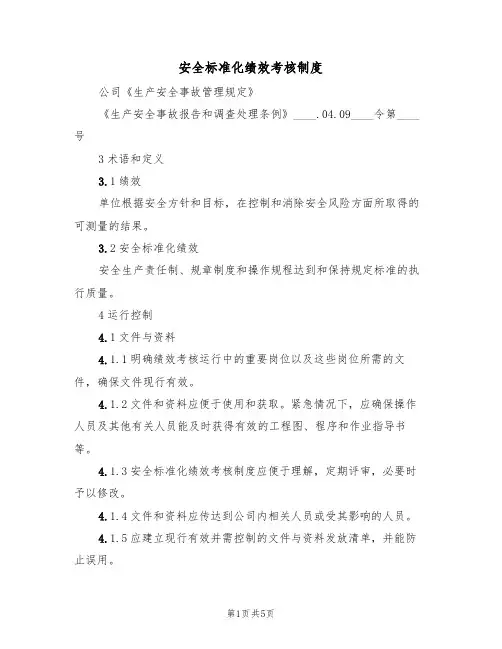 安全标准化绩效考核制度

公司《生产安全事故管理规定》

《生产安全事故报告和调查处理条例》____.04.09____令第____号

3 术语和定义

3.1 绩效

单位根据安全方针和目标，在控制和消除安全风险方面所取得的可测量的结果。

3.2 安全标准化绩效

安全生产责任制、规章制度和操作规程达到和保持规定标准的执行质量。

4 运行控制

4.1 文件与资料

4.1.1 明确绩效考核运行中的重要岗位以及这些岗位所需的文件，确保文件现行有效。

4.1.2 文件和资料应便于使用和获取。紧急情况下，应确保操作人员及其他有关人员能及时获得有效的工程图、程序和作业指导书等。

4.1.3 安全标准化绩效考核制度应便于理解，定期评审，必要时予以修改。

4.1.4 文件和资料应传达到公司内相关人员或受其影响的人员。

4.1.5 应建立现行有效并需控制的文件与资料发放清单，并能防止误用。

第1页 共5页